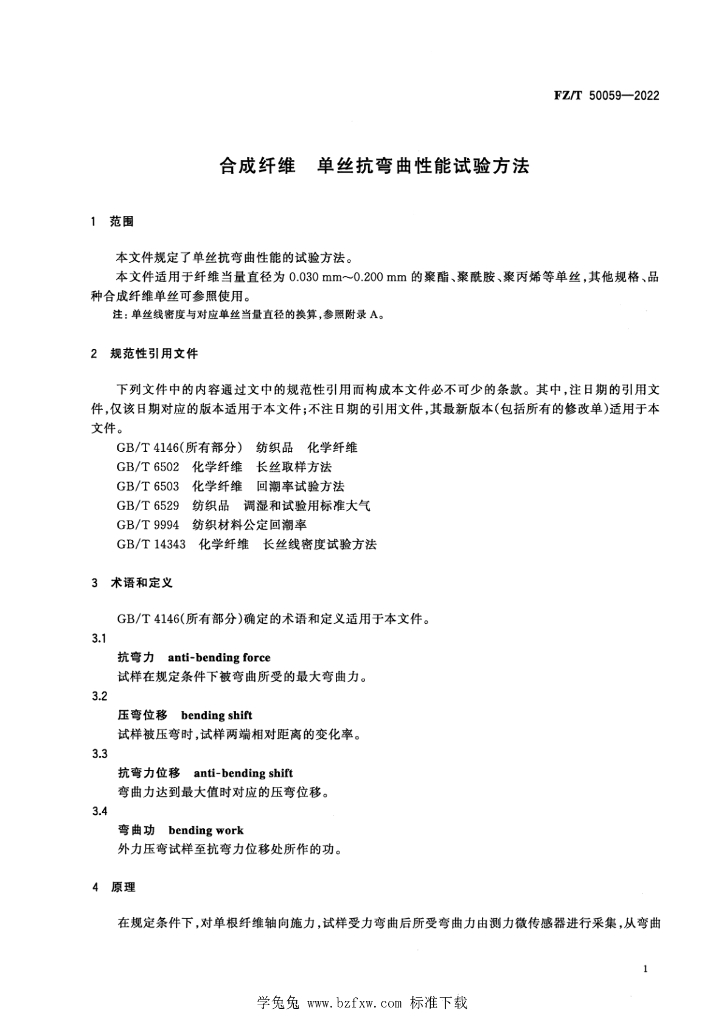 FZ/T 50059—2022

合成纤维　单丝抗弯曲性能试验方法

1　范围

本文件规定了单丝抗弯曲性能的试验方法。

本文件适用于纤维当量直径为 0.030 mm～0.200 mm 的聚酯、聚酰胺、聚丙烯等单丝，其他规格、品种合成纤维单丝可参照使用。

注：单丝线密度与对应单丝当量直径的换算，参照附录 A。

2　规范性引用文件

下列文件中的内容通过文中的规范性引用而构成本文件必不可少的条款。其中，注日期的引用文件，仅该日期对应的版本适用于本文件；不注日期的引用文件，其最新版本(包括所有的修改单)适用于本文件。

GB/T 4146(所有部分)　纺织品　化学纤维

GB/T 6502　化学纤维　长丝取样方法

GB/T 6503　化学纤维　回潮率试验方法

GB/T 6529　纺织品　调湿和试验用标准大气

GB/T 9994　纺织材料公定回潮率

GB/T 14343　化学纤维　长丝线密度试验方法

3　术语和定义

GB/T 4146(所有部分)确定的术语和定义适用于本文件。

3.1

抗弯力　anti-bending force

试样在规定条件下被弯曲所受的最大弯曲力。

3.2

压弯位移　bending shift

试样被压弯时，试样两端相对距离的变化率。

3.3

抗弯力位移　anti-bending shift

弯曲力达到最大值时对应的压弯位移。

3.4

弯曲功　bending work

外力压弯试样至抗弯力位移处所作的功。

4　原理

在规定条件下，对单根纤维轴向施力，试样受力弯曲后所受弯曲力由测力微传感器进行采集，从弯曲

1

学兔兔 www.bzfxw.com 标准下载